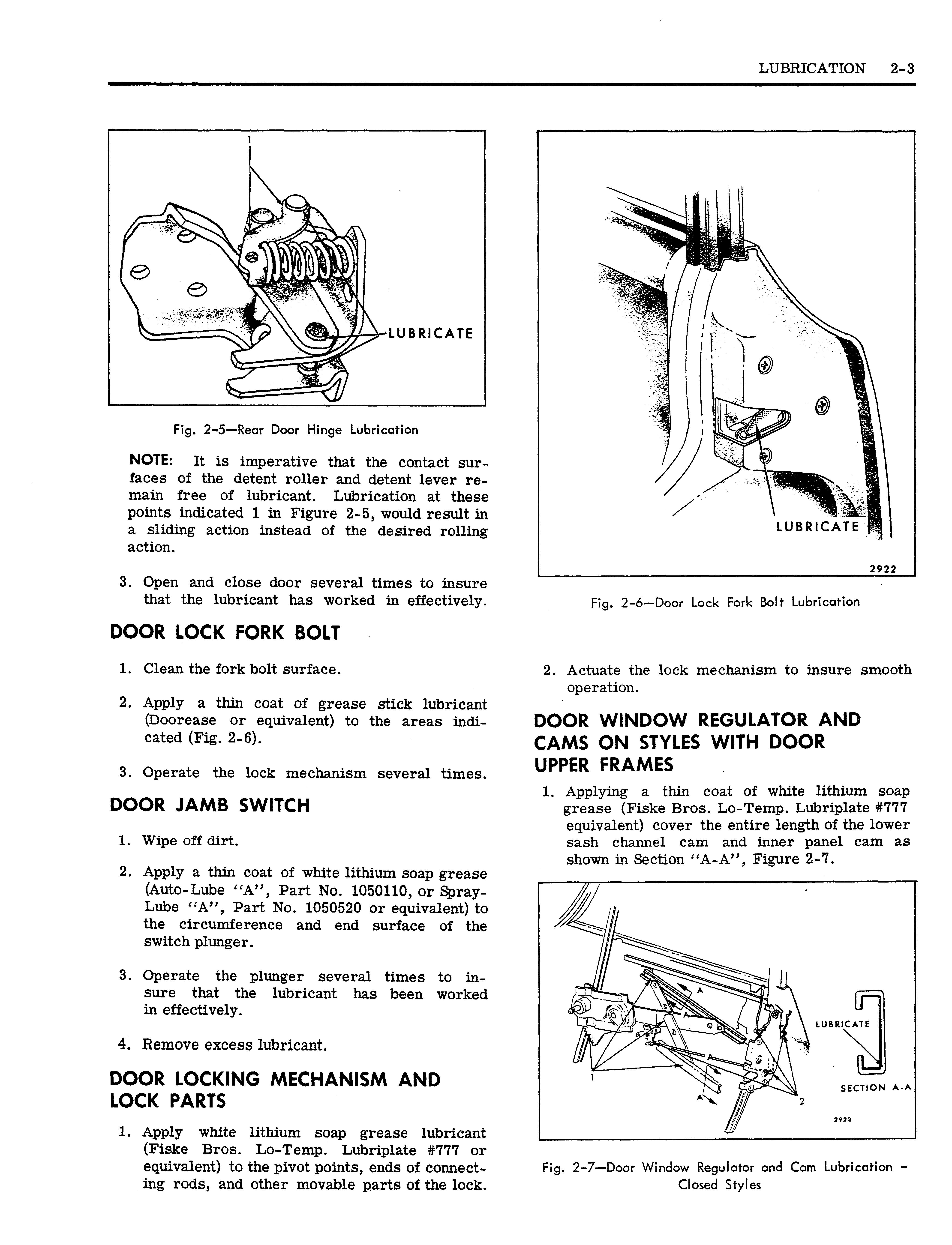 LUBRICATION 2-3

1

LUBRICATE

Fig. 2-5—Rear Door Hinge Lubrication

NOTE: It is imperative that the contact surfaces of the detent roller and detent lever remain free of lubricant. Lubrication at these points indicated 1 in Figure 2-5, would result in a sliding action instead of the desired rolling action.

3. Open and close door several times to insure that the lubricant has worked in effectively.

DOOR LOCK FORK BOLT

1. Clean the fork bolt surface.

2. Apply a thin coat of grease stick lubricant (Doorease or equivalent) to the areas indicated (Fig. 2-6).

3. Operate the lock mechanism several times.

DOOR JAMB SWITCH

1. Wipe off dirt.

2. Apply a thin coat of white lithium soap grease (Auto-Lube "A", Part No. 1050110, or Spray-Lube "A", Part No. 1050520 or equivalent) to the circumference and end surface of the switch plunger.

3. Operate the plunger several times to insure that the lubricant has been worked in effectively.

4. Remove excess lubricant.

DOOR LOCKING MECHANISM AND LOCK PARTS

1. Apply white lithium soap grease lubricant (Fiske Bros. Lo-Temp. Lubriplate #777 or equivalent) to the pivot points, ends of connecting rods, and other movable parts of the lock.

LUBRICATE

2922

Fig. 2-6—Door Lock Fork Bolt Lubrication

2. Actuate the lock mechanism to insure smooth operation.

DOOR WINDOW REGULATOR AND CAMS ON STYLES WITH DOOR UPPER FRAMES

1. Applying a thin coat of white lithium soap grease (Fiske Bros. Lo-Temp. Lubriplate #777 equivalent) cover the entire length of the lower sash channel cam and inner panel cam as shown in Section "A-A", Figure 2-7.

A
A
A
A
1
2
LUBRICATE
SECTION A-A
2923

Fig. 2-7—Door Window Regulator and Cam Lubrication - Closed Styles